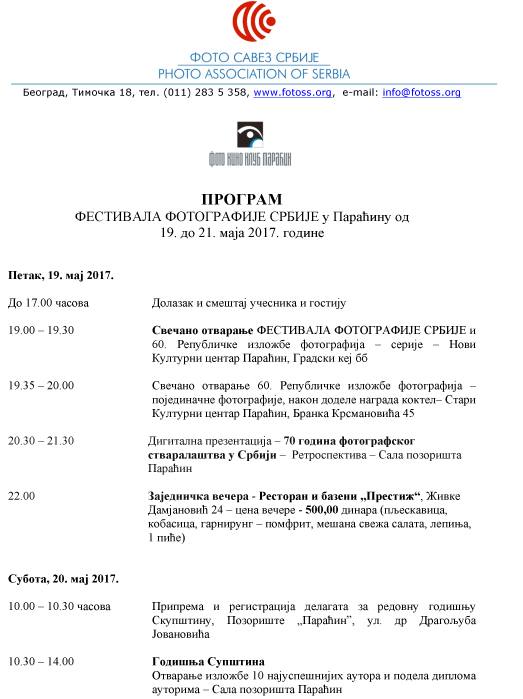 ФОТО САВЕЗ СРБИЈЕ
PHOTO ASSOCIATION OF SERBIA
Београд, Тимочка 18, тел. (011) 283 5 358, www.fotoss.org, e-mail: info@fotoss.org

ФОТО КИНО КЛУБ ПАРАЋИН

ПРОГРАМ
ФЕСТИВАЛА ФОТОГРАФИЈЕ СРБИЈЕ у Параћину од 19. до 21. маја 2017. године

Петак, 19. мај 2017.

До 17.00 часова Долазак и смештај учесника и гостију

19.00 – 19.30 Свечано отварање ФЕСТИВАЛА ФОТОГРАФИЈЕ СРБИЈЕ и 60. Републичке изложбе фотографија – серије – Нови Културни центар Параћин, Градски кеј бб

19.35 – 20.00 Свечано отварање 60. Републичке изложбе фотографија – појединачне фотографије, након доделе награда коктел– Стари Културни центар Параћин, Бранка Крсмановића 45

20.30 – 21.30 Дигитална презентација – 70 година фотографског стваралаштва у Србији – Ретроспектива – Сала позоришта Параћин

22.00 Заједничка вечера - Ресторан и базени „Престиж“, Живке Дамјановић 24 – цена вечере - 500,00 динара (пљескавица, кобасица, гарнирунг – помфрит, мешана свежа салата, лепиња, 1 пиће)

Субота, 20. мај 2017.

10.00 – 10.30 часова Припрема и регистрација делагата за редовну годишњу Скупштину, Позориште „Параћин“, ул. др Драгољуба Јовановића

10.30 – 14.00 Годишња Супштина
Отварање изложбе 10 најуспешнијих аутора и подела диплома ауторима – Сала позоришта Параћин